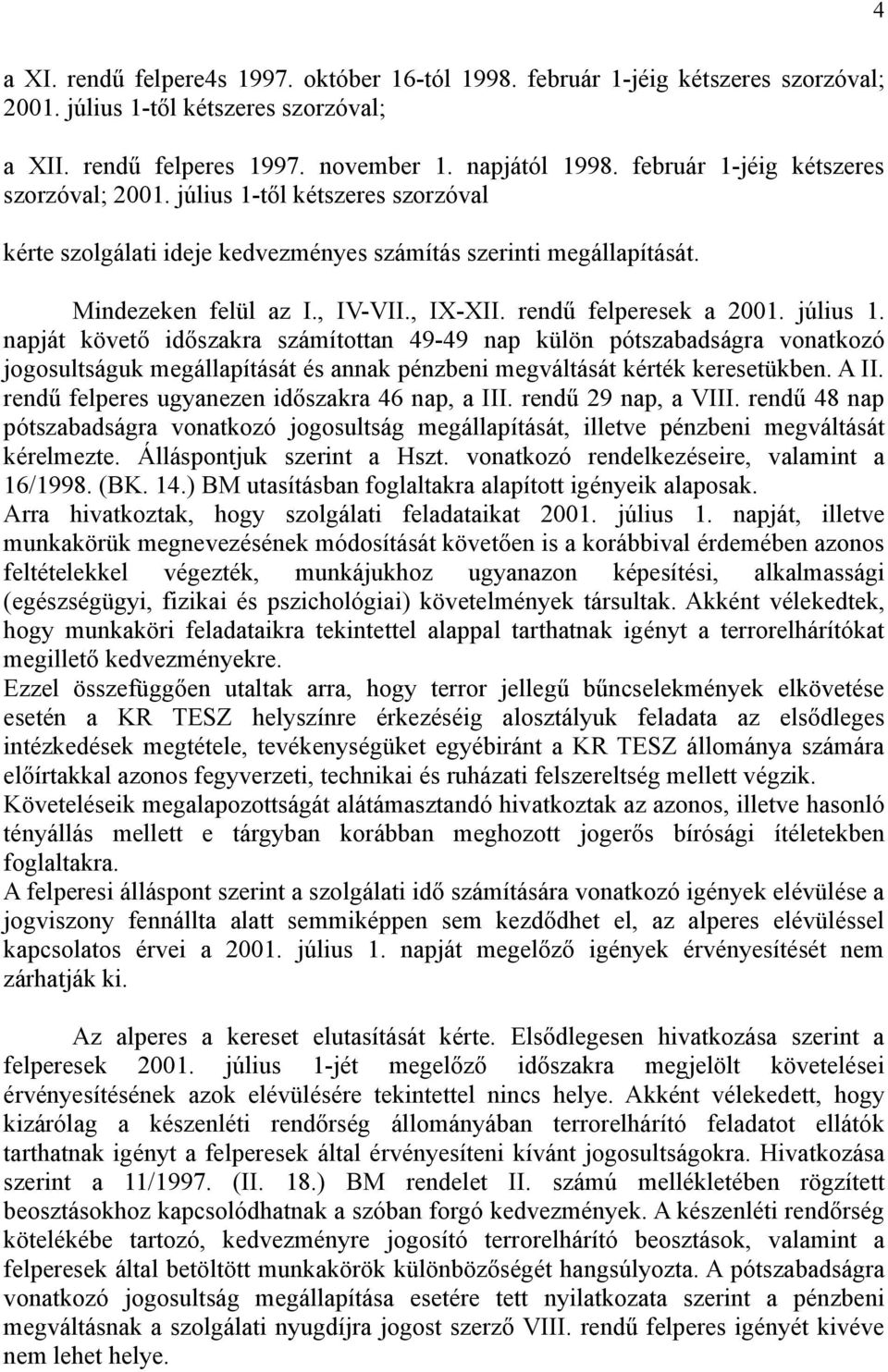 4

a XI. rendű felpere4s 1997. október 16-tól 1998. február 1-jéig kétszeres szorzóval; 2001. július 1-től kétszeres szorzóval;

a XII. rendű felperes 1997. november 1. napjától 1998. február 1-jéig kétszeres szorzóval; 2001. július 1-től kétszeres szorzóval

kérte szolgálati ideje kedvezményes számítás szerinti megállapítását.

Mindezeken felül az I., IV-VII., IX-XII. rendű felperesek a 2001. július 1. napját követő időszakra számítottan 49-49 nap külön pótszabadságra vonatkozó jogosultságuk megállapítását és annak pénzbeni megváltását kérték keresetükben. A II. rendű felperes ugyanezen időszakra 46 nap, a III. rendű 29 nap, a VIII. rendű 48 nap pótszabadságra vonatkozó jogosultság megállapítását, illetve pénzbeni megváltását kérelmezte. Álláspontjuk szerint a Hszt. vonatkozó rendelkezéseire, valamint a 16/1998. (BK. 14.) BM utasításban foglaltakra alapított igényeik alaposak. Arra hivatkoztak, hogy szolgálati feladataikat 2001. július 1. napját, illetve munkakörük megnevezésének módosítását követően is a korábbival érdemében azonos feltételekkel végezték, munkájukhoz ugyanazon képesítési, alkalmassági (egészségügyi, fizikai és pszichológiai) követelmények társultak. Akként vélekedtek, hogy munkaköri feladataikra tekintettel alappal tarthatnak igényt a terrorelhárítókat megillető kedvezményekre.
Ezzel összefüggően utaltak arra, hogy terror jellegű bűncselekmények elkövetése esetén a KR TESZ helyszínre érkezéséig alosztályuk feladata az elsődleges intézkedések megtétele, tevékenységüket egyébiránt a KR TESZ állománya számára előírtakkal azonos fegyverzeti, technikai és ruházati felszereltség mellett végzik.
Követeléseik megalapozottságát alátámasztandó hivatkoztak az azonos, illetve hasonló tényállás mellett e tárgyban korábban meghozott jogerős bírósági ítéletekben foglaltakra.
A felperesi álláspont szerint a szolgálati idő számítására vonatkozó igények elévülése a jogviszony fennállta alatt semmiképpen sem kezdődhet el, az alperes elévüléssel kapcsolatos érvei a 2001. július 1. napját megelőző igények érvényesítését nem zárhatják ki.

Az alperes a kereset elutasítását kérte. Elsődlegesen hivatkozása szerint a felperesek 2001. július 1-jét megelőző időszakra megjelölt követelései érvényesítésének azok elévülésére tekintettel nincs helye. Akként vélekedett, hogy kizárólag a készenléti rendőrség állományában terrorelhárító feladatot ellátók tarthatnak igényt a felperesek által érvényesíteni kívánt jogosultságokra. Hivatkozása szerint a 11/1997. (II. 18.) BM rendelet II. számú mellékletében rögzített beosztásokhoz kapcsolódhatnak a szóban forgó kedvezmények. A készenléti rendőrség kötelékébe tartozó, kedvezményre jogosító terrorelhárító beosztások, valamint a felperesek által betöltött munkakörök különbözőségét hangsúlyozta. A pótszabadságra vonatkozó jogosultság megállapítása esetére tett nyilatkozata szerint a pénzbeni megváltásnak a szolgálati nyugdíjra jogost szerző VIII. rendű felperes igényét kivéve nem lehet helye.